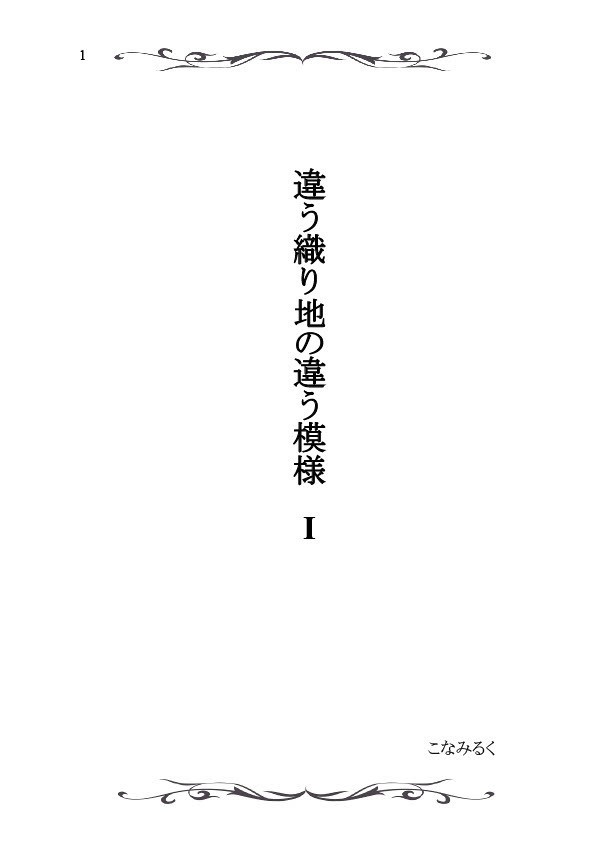 1

違う織り地の違う模様

I

こなみるく